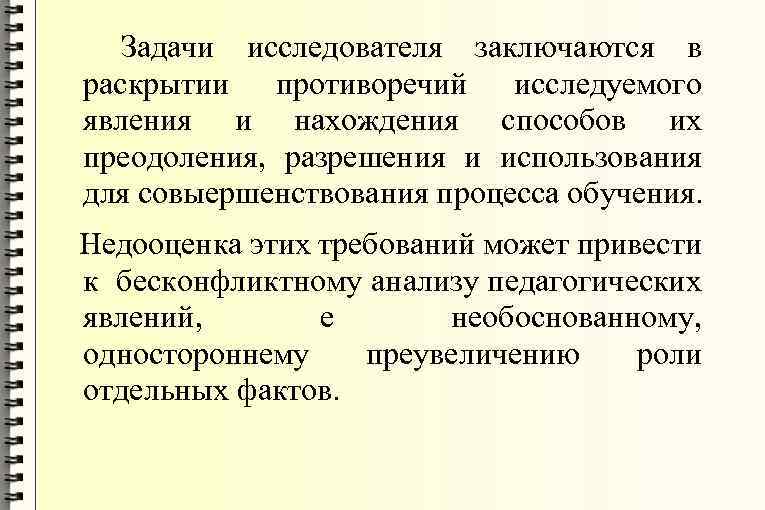 Задачи исследователя заключаются в раскрытии противоречий исследуемого явления и нахождения способов их преодоления, разрешения и использования для совыершенствования процесса обучения.

Недооценка этих требований может привести к бесконфликтному анализу педагогических явлений, е необоснованному, одностороннему преувеличению роли отдельных фактов.